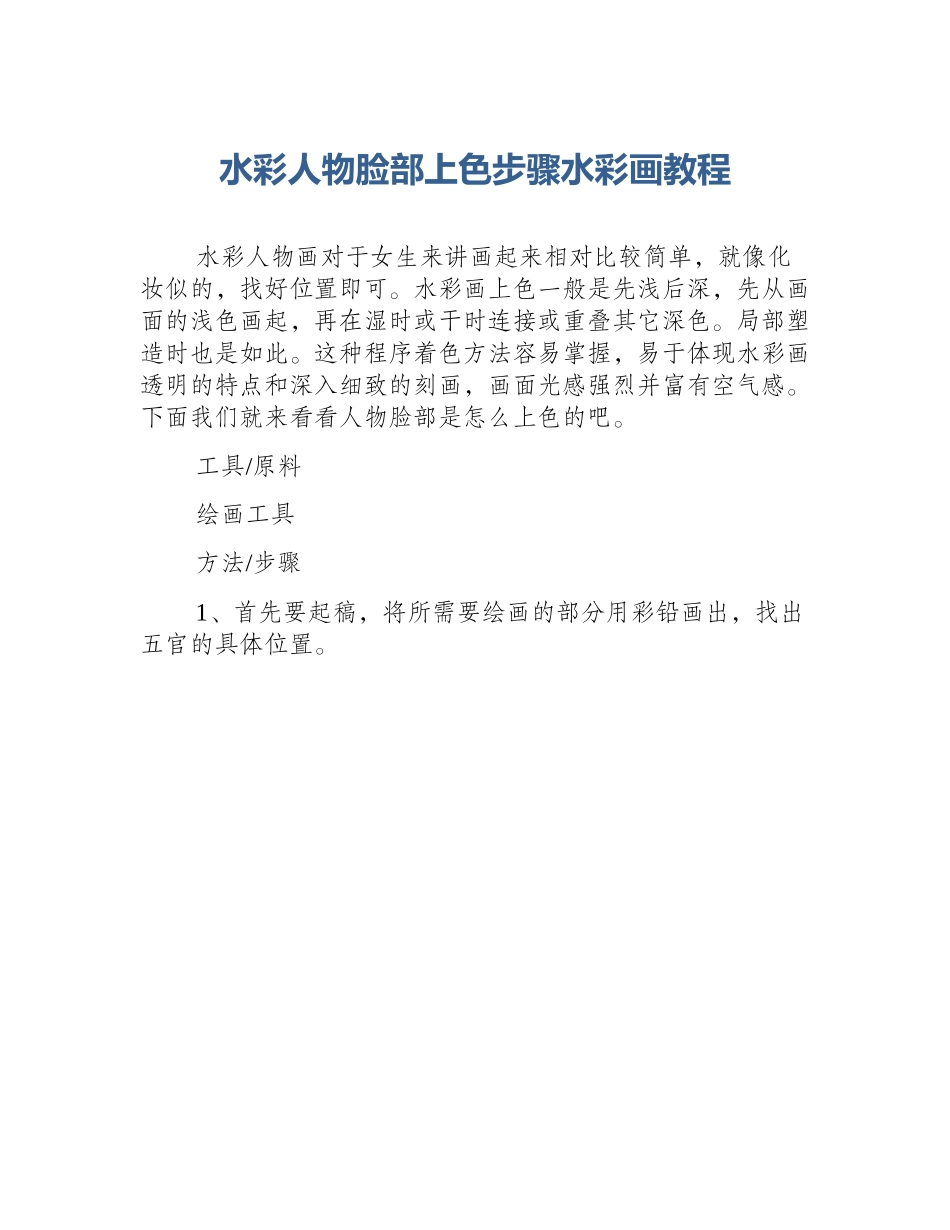 水彩人物脸部上色步骤水彩画教程

水彩人物画对于女生来讲画起来相对比较简单，就像化妆似的，找好位置即可。水彩画上色一般是先浅后深，先从画面的浅色画起，再在湿时或干时连接或重叠其它深色。局部塑造时也是如此。这种程序着色方法容易掌握，易于体现水彩画透明的特点和深入细致的刻画，画面光感强烈并富有空气感。下面我们就来看看人物脸部是怎么上色的吧。

工具/原料

绘画工具

方法/步骤

1、首先要起稿，将所需要绘画的部分用彩铅画出，找出五官的具体位置。